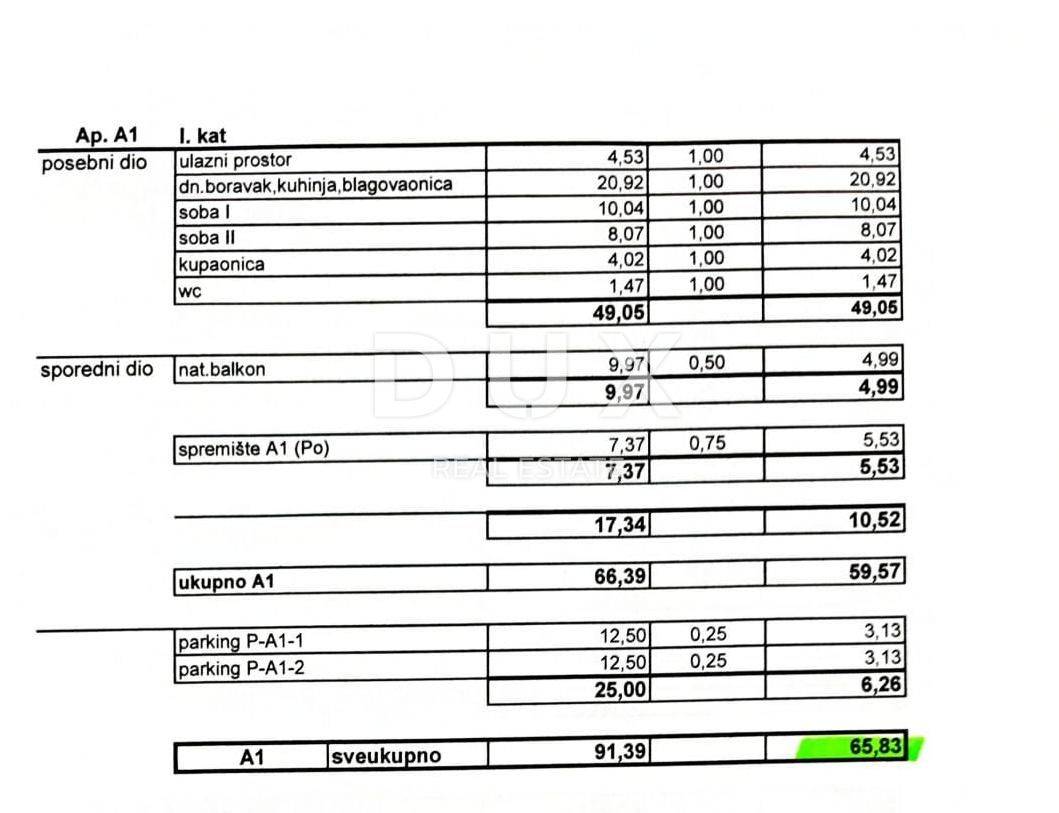 | Ap. A1 | I. kat | | | |
|---|---|---|---|---|
| posebni dio | ulazni prostor | 4,53 | 1,00 | 4,53 |
| | dn.boravak,kuhinja,blagovaonica | 20,92 | 1,00 | 20,92 |
| | soba I | 10,04 | 1,00 | 10,04 |
| | soba II | 8,07 | 1,00 | 8,07 |
| | kupaonica | 4,02 | 1,00 | 4,02 |
| | wc | 1,47 | 1,00 | 1,47 |
| | | 49,05 | | 49,05 |
| sporedni dio | nat.balkon | 9,97 | 0,50 | 4,99 |
| | | 9,97 | | 4,99 |
| | spremište A1 (Po) | 7,37 | 0,75 | 5,53 |
| | | 7,37 | | 5,53 |
| | | 17,34 | | 10,52 |
| | ukupno A1 | 66,39 | | 59,57 |
| | parking P-A1-1 | 12,50 | 0,25 | 3,13 |
| | parking P-A1-2 | 12,50 | 0,25 | 3,13 |
| | | 25,00 | | 6,26 |
| A1 | sveukupno | 91,39 | | 65,83 |

DUX
REAL ESTATE